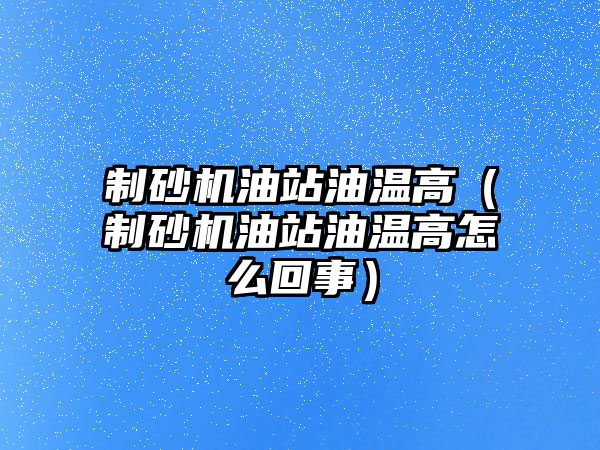 制砂机油站油温高（制砂机油站油温高怎么回事）